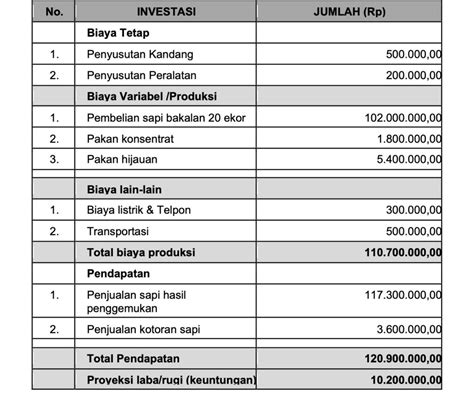 | No. | INVESTASI | JUMLAH (Rp) |
|---|---|---|
| | Biaya Tetap | |
| 1. | Penyusutan Kandang | 500.000,00 |
| 2. | Penyusutan Peralatan | 200.000,00 |
| | Biaya Variabel /Produksi | |
| 1. | Pembelian sapi bakalan 20 ekor | 102.000.000,00 |
| 2. | Pakan konsentrat | 1.800.000,00 |
| 3. | Pakan hijauan | 5.400.000,00 |
| | | |
| | Biaya lain-lain | |
| 1. | Biaya listrik & Telpon | 300.000,00 |
| 2. | Transportasi | 500.000,00 |
| | Total biaya produksi | 110.700.000,00 |
| | Pendapatan | |
| 1. | Penjualan sapi hasil penggemukan | 117.300.000,00 |
| 2. | Penjualan kotoran sapi | 3.600.000,00 |
| | | |
| | Total Pendapatan | 120.900.000,00 |
| | Proyeksi laba/rugi (keuntungan) | 10.200.000,00 |